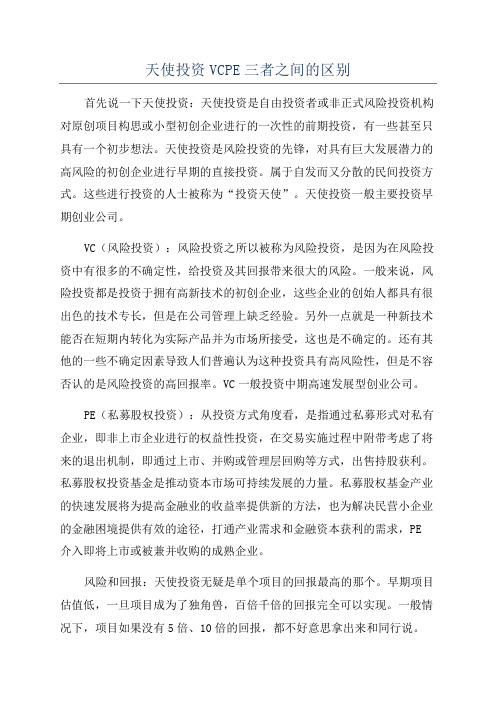 天使投资 VCPE 三者之间的区别

首先说一下天使投资：天使投资是自由投资者或非正式风险投资机构对原创项目构思或小型初创企业进行的一次性的前期投资，有一些甚至只具有一个初步想法。天使投资是风险投资的先锋，对具有巨大发展潜力的高风险的初创企业进行早期的直接投资。属于自发而又分散的民间投资方式。这些进行投资的人士被称为“投资天使”。天使投资一般主要投资早期创业公司。

VC（风险投资）：风险投资之所以被称为风险投资，是因为在风险投资中有很多的不确定性，给投资及其回报带来很大的风险。一般来说，风险投资都是投资于拥有高新技术的初创企业，这些企业的创始人都具有很出色的技术专长，但是在公司管理上缺乏经验。另外一点就是一种新技术能否在短期内转化为实际产品并为市场所接受，这也是不确定的。还有其他的一些不确定因素导致人们普遍认为这种投资具有高风险性，但是不容否认的是风险投资的高回报率。VC 一般投资中期高速发展型创业公司。

PE（私募股权投资）：从投资方式角度看，是指通过私募形式对私有企业，即非上市企业进行的权益性投资，在交易实施过程中附带考虑了将来的退出机制，即通过上市、并购或管理层回购等方式，出售持股获利。私募股权投资基金是推动资本市场可持续发展的力量。私募股权基金产业的快速发展将为提高金融业的收益率提供新的方法，也为解决民营小企业的金融困境提供有效的途径，打通产业需求和金融资本获利的需求，PE 介入即将上市或被兼并收购的成熟企业。

风险和回报：天使投资无疑是单个项目的回报最高的那个。早期项目估值低，一旦项目成为了独角兽，百倍千倍的回报完全可以实现。一般情况下，项目如果没有 5 倍、10 倍的回报，都不好意思拿出来和同行说。